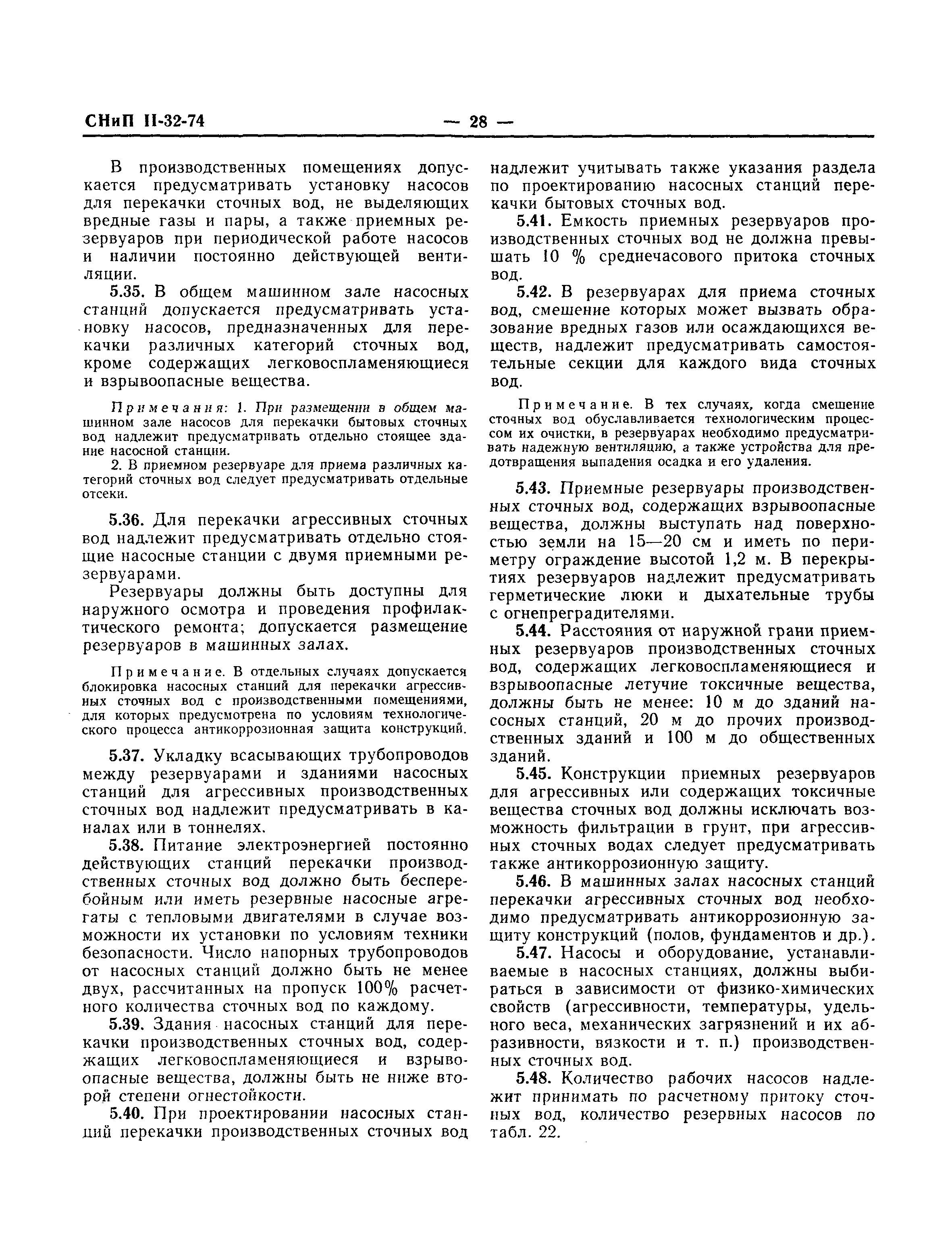 СНиП II-32-74 — 28 —

В производственных помещениях допускается предусматривать установку насосов для перекачки сточных вод, не выделяющих вредные газы и пары, а также приемных резервуаров при периодической работе насосов и наличии постоянно действующей вентиляции.

5.35. В общем машинном зале насосных станций допускается предусматривать установку насосов, предназначенных для перекачки различных категорий сточных вод, кроме содержащих легковоспламеняющиеся и взрывоопасные вещества.

Примечания: 1. При размещении в общем машинном зале насосов для перекачки бытовых сточных вод надлежит предусматривать отдельно стоящее здание насосной станции.

2. В приемном резервуаре для приема различных категорий сточных вод следует предусматривать отдельные отсеки.

5.36. Для перекачки агрессивных сточных вод надлежит предусматривать отдельно стоящие насосные станции с двумя приемными резервуарами.

Резервуары должны быть доступны для наружного осмотра и проведения профилактического ремонта; допускается размещение резервуаров в машинных залах.

Примечание. В отдельных случаях допускается блокировка насосных станций для перекачки агрессивных сточных вод с производственными помещениями, для которых предусмотрена по условиям технологического процесса антикоррозионная защита конструкций.

5.37. Укладку всасывающих трубопроводов между резервуарами и зданиями насосных станций для агрессивных производственных сточных вод надлежит предусматривать в каналах или в тоннелях.

5.38. Питание электроэнергией постоянно действующих станций перекачки производственных сточных вод должно быть бесперебойным или иметь резервные насосные агрегаты с тепловыми двигателями в случае возможности их установки по условиям техники безопасности. Число напорных трубопроводов от насосных станций должно быть не менее двух, рассчитанных на пропуск 100% расчетного количества сточных вод по каждому.

5.39. Здания насосных станций для перекачки производственных сточных вод, содержащих легковоспламеняющиеся и взрывоопасные вещества, должны быть не ниже второй степени огнестойкости.

5.40. При проектировании насосных станций перекачки производственных сточных вод надлежит учитывать также указания раздела по проектированию насосных станций перекачки бытовых сточных вод.

5.41. Емкость приемных резервуаров производственных сточных вод не должна превышать 10 % среднечасового притока сточных вод.

5.42. В резервуарах для приема сточных вод, смешение которых может вызвать образование вредных газов или осаждающихся веществ, надлежит предусматривать самостоятельные секции для каждого вида сточных вод.

Примечание. В тех случаях, когда смешение сточных вод обуславливается технологическим процессом их очистки, в резервуарах необходимо предусматривать надежную вентиляцию, а также устройства для предотвращения выпадения осадка и его удаления.

5.43. Приемные резервуары производственных сточных вод, содержащих взрывоопасные вещества, должны выступать над поверхностью земли на 15—20 см и иметь по периметру ограждение высотой 1,2 м. В перекрытиях резервуаров надлежит предусматривать герметические люки и дыхательные трубы с огнепреградителями.

5.44. Расстояния от наружной грани приемных резервуаров производственных сточных вод, содержащих легковоспламеняющиеся и взрывоопасные летучие токсичные вещества, должны быть не менее: 10 м до зданий насосных станций, 20 м до прочих производственных зданий и 100 м до общественных зданий.

5.45. Конструкции приемных резервуаров для агрессивных или содержащих токсичные вещества сточных вод должны исключать возможность фильтрации в грунт, при агрессивных сточных водах следует предусматривать также антикоррозионную защиту.

5.46. В машинных залах насосных станций перекачки агрессивных сточных вод необходимо предусматривать антикоррозионную защиту конструкций (полов, фундаментов и др.).

5.47. Насосы и оборудование, устанавливаемые в насосных станциях, должны выбираться в зависимости от физико-химических свойств (агрессивности, температуры, удельного веса, механических загрязнений и их абразивности, вязкости и т. п.) производственных сточных вод.

5.48. Количество рабочих насосов надлежит принимать по расчетному притоку сточных вод, количество резервных насосов по табл. 22.